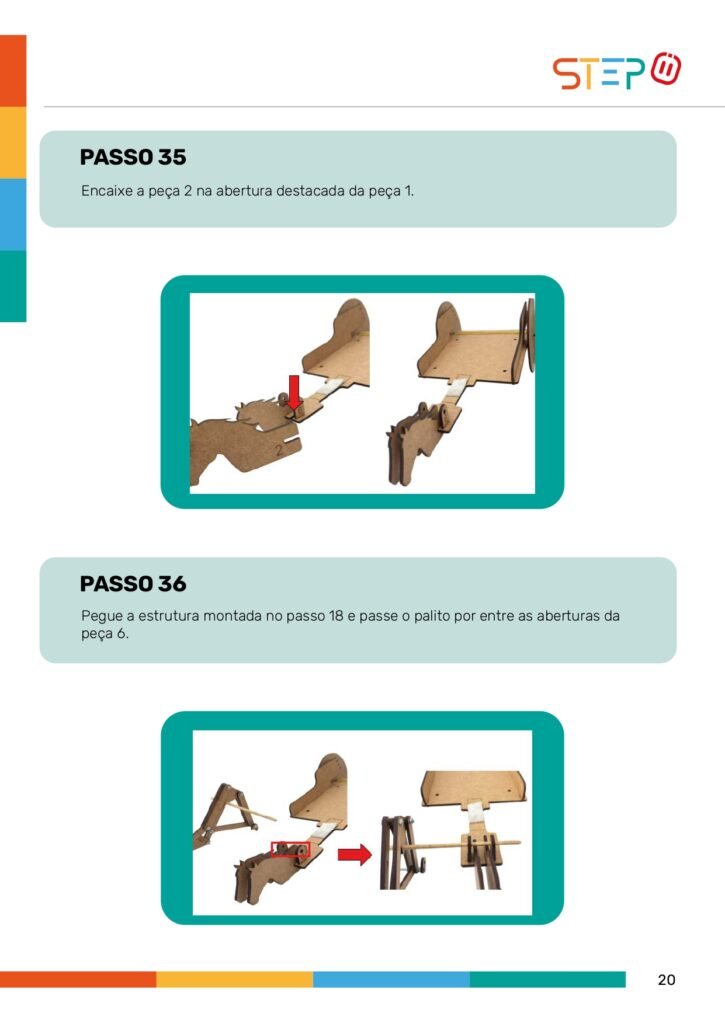 STEP

PASSO 35

Encaixe a peça 2 na abertura destacada da peça 1.

2

PASSO 36

Pegue a estrutura montada no passo 18 e passe o palito por entre as aberturas da peça 6.

20